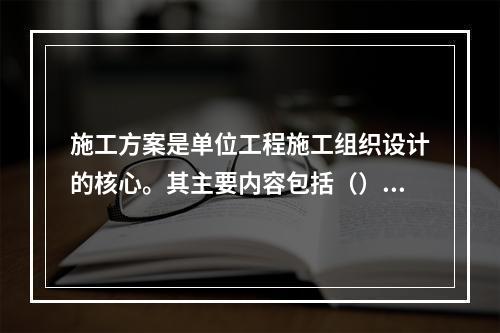 施工方案是单位工程施工组织设计的核心。其主要内容包括（）...